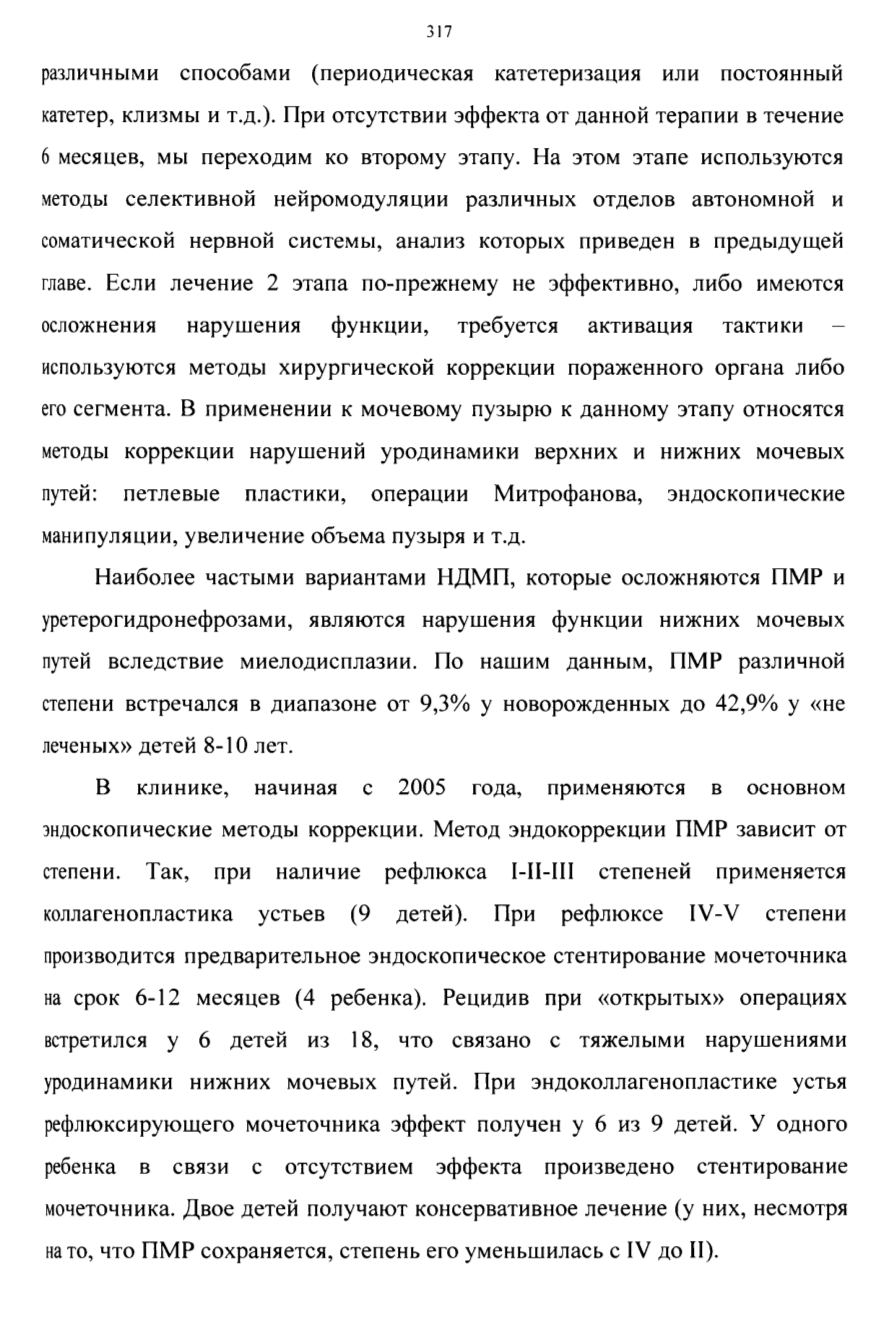 317

различными способами (периодическая катетеризация или постоянный катетер, клизмы и т.д.). При отсутствии эффекта от данной терапии в течение 6 месяцев, мы переходим ко второму этапу. На этом этапе используются методы селективной нейромодуляции различных отделов автономной и соматической нервной системы, анализ которых приведен в предыдущей главе. Если лечение 2 этапа по-прежнему не эффективно, либо имеются осложнения нарушения функции, требуется активация тактики – используются методы хирургической коррекции пораженного органа либо его сегмента. В применении к мочевому пузырю к данному этапу относятся методы коррекции нарушений уродинамики верхних и нижних мочевых путей: петлевые пластики, операции Митрофанова, эндоскопические манипуляции, увеличение объема пузыря и т.д.

Наиболее частыми вариантами НДМП, которые осложняются ПМР и уретерогидронефрозами, являются нарушения функции нижних мочевых путей вследствие миелодисплазии. По нашим данным, ПМР различной степени встречался в диапазоне от 9,3% у новорожденных до 42,9% у «не леченых» детей 8-10 лет.

В клинике, начиная с 2005 года, применяются в основном эндоскопические методы коррекции. Метод эндокоррекции ПМР зависит от степени. Так, при наличие рефлюкса I-II-III степеней применяется коллагенопластика устьев (9 детей). При рефлюксе IV-V степени производится предварительное эндоскопическое стентирование мочеточника на срок 6-12 месяцев (4 ребенка). Рецидив при «открытых» операциях встретился у 6 детей из 18, что связано с тяжелыми нарушениями уродинамики нижних мочевых путей. При эндоколлагенопластике устья рефлюксирующего мочеточника эффект получен у 6 из 9 детей. У одного ребенка в связи с отсутствием эффекта произведено стентирование мочеточника. Двое детей получают консервативное лечение (у них, несмотря на то, что ПМР сохраняется, степень его уменьшилась с IV до II).